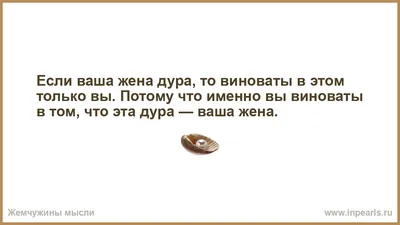 Если ваша жена дура, то виноваты в этом только вы. Потому что именно вы виноваты в том, что эта дура — ваша жена.

Жемчужины мысли

www.inpearls.ru